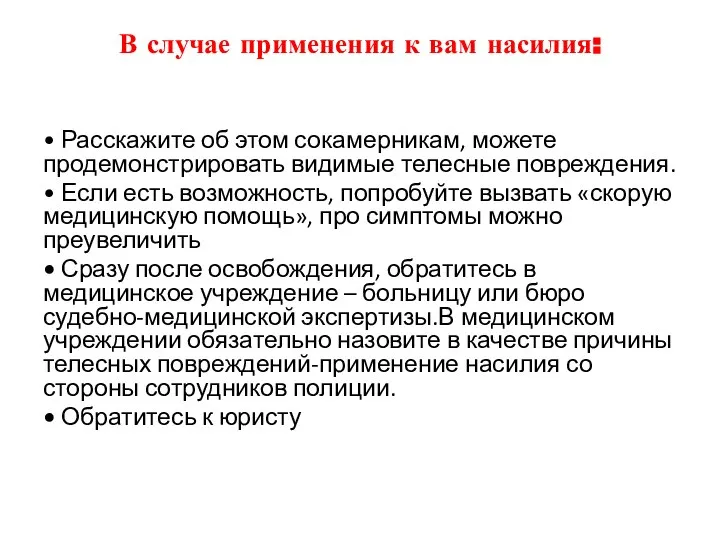 В случае применения к вам насилия:

• Расскажите об этом сокамерникам, можете продемонстрировать видимые телесные повреждения.

• Если есть возможность, попробуйте вызвать «скорую медицинскую помощь», про симптомы можно преувеличить

• Сразу после освобождения, обратитесь в медицинское учреждение – больницу или бюро судебно-медицинской экспертизы.В медицинском учреждении обязательно назовите в качестве причины телесных повреждений-применение насилия со стороны сотрудников полиции.

• Обратитесь к юристу